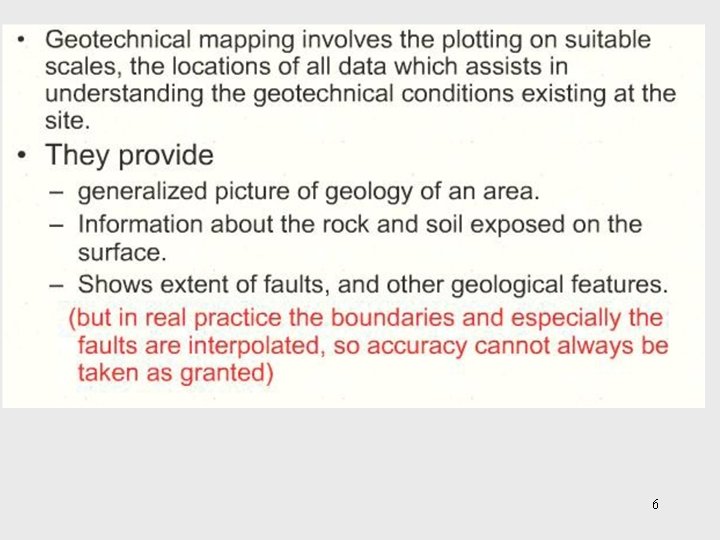 • Geotechnical mapping involves the plotting on suitable scales, the locations of all data which assists in understanding the geotechnical conditions existing at the site.

• They provide
– generalized picture of geology of an area.
– Information about the rock and soil exposed on the surface.
– Shows extent of faults, and other geological features.
(but in real practice the boundaries and especially the faults are interpolated, so accuracy cannot always be taken as granted)

6